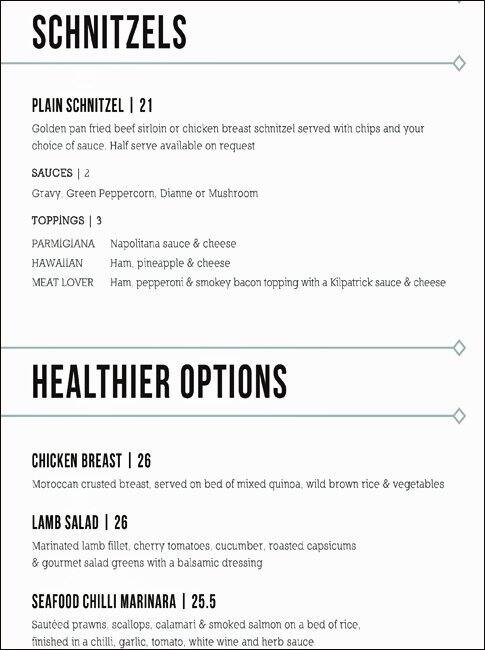 SCHNITZELS

PLAIN SCHNITZEL | 21
Golden pan fried beef sirloin or chicken breast schnitzel served with chips and your choice of sauce. Half serve available on request

SAUCES | 2
Gravy, Green Peppercorn, Dianne or Mushroom

TOPPINGS | 3
PARMIGIANA Napolitana sauce & cheese
HAWAIIAN Ham, pineapple & cheese
MEAT LOVER Ham, pepperoni & smokey bacon topping with a Kilpatrick sauce & cheese

HEALTHIER OPTIONS

CHICKEN BREAST | 26
Moroccan crusted breast, served on bed of mixed quinoa, wild brown rice & vegetables

LAMB SALAD | 26
Marinated lamb fillet, cherry tomatoes, cucumber, roasted capsicums & gourmet salad greens with a balsamic dressing

SEAFOOD CHILLI MARINARA | 25.5
Sautéed prawns, scallops, calamari & smoked salmon on a bed of rice, finished in a chilli, garlic, tomato, white wine and herb sauce